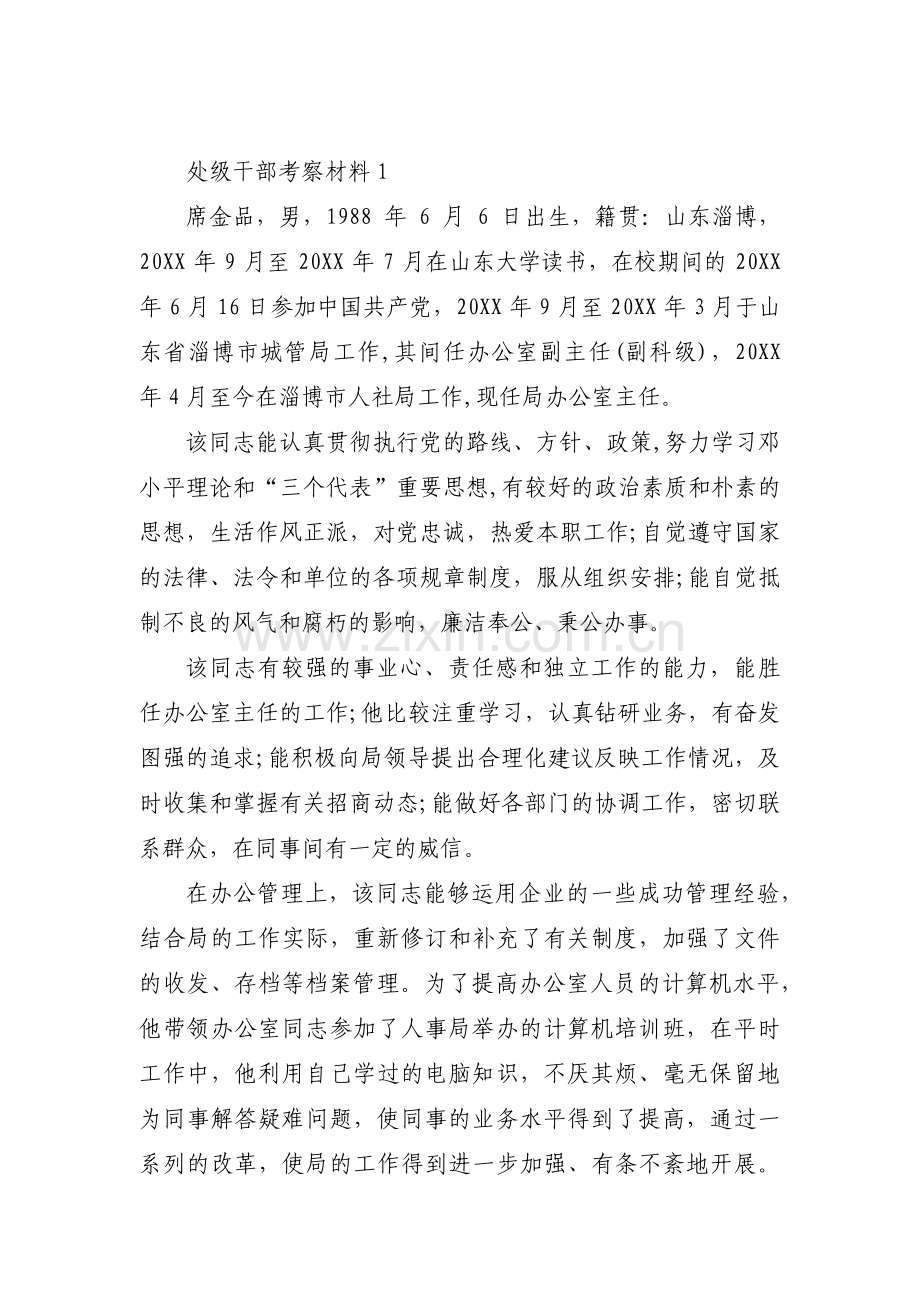 处级干部考察材料1

席金品，男，1988年6月6日出生，籍贯：山东淄博，20XX年9月至20XX年7月在山东大学读书，在校期间的20XX年6月16日参加中国共产党，20XX年9月至20XX年3月于山东省淄博市城管局工作,其间任办公室副主任(副科级)，20XX年4月至今在淄博市人社局工作,现任局办公室主任。

该同志能认真贯彻执行党的路线、方针、政策,努力学习邓小平理论和“三个代表”重要思想,有较好的政治素质和朴素的思想，生活作风正派，对党忠诚，热爱本职工作;自觉遵守国家的法律、法令和单位的各项规章制度，服从组织安排;能自觉抵制不良的风气和腐朽的影响，廉洁奉公、秉公办事。

该同志有较强的事业心、责任感和独立工作的能力，能胜任办公室主任的工作;他比较注重学习，认真钻研业务，有奋发图强的追求;能积极向局领导提出合理化建议反映工作情况，及时收集和掌握有关招商动态;能做好各部门的协调工作，密切联系群众，在同事间有一定的威信。

在办公管理上，该同志能够运用企业的一些成功管理经验，结合局的工作实际，重新修订和补充了有关制度，加强了文件的收发、存档等档案管理。为了提高办公室人员的计算机水平，他带领办公室同志参加了人事局举办的计算机培训班，在平时工作中，他利用自己学过的电脑知识，不厌其烦、毫无保留地为同事解答疑难问题，使同事的业务水平得到了提高，通过一系列的改革，使局的工作得到进一步加强、有条不紊地开展。

www.zixin.com.cn